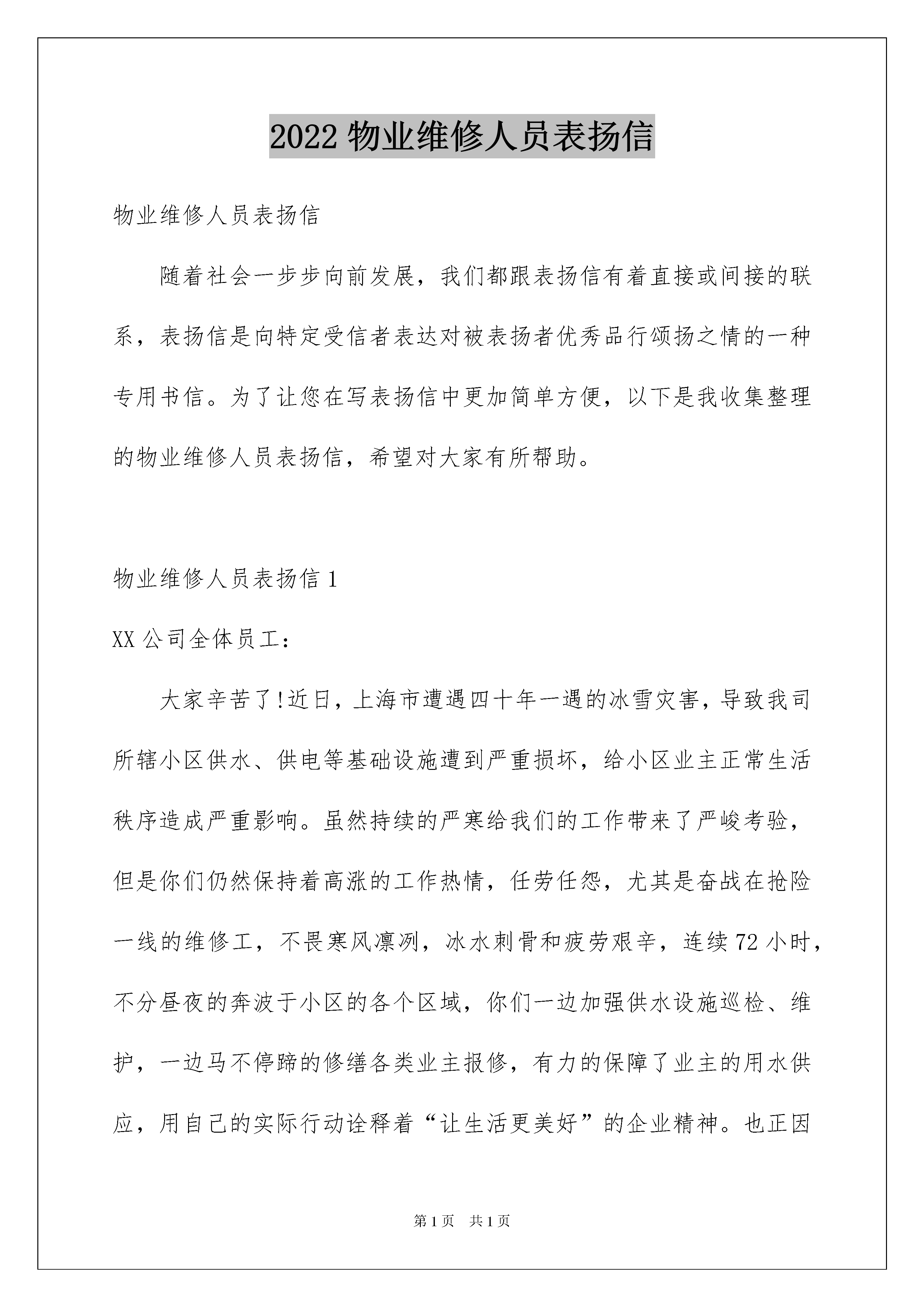 2022 物业维修人员表扬信

物业维修人员表扬信

随着社会一步步向前发展，我们都跟表扬信有着直接或间接的联系，表扬信是向特定受信者表达对被表扬者优秀品行颂扬之情的一种专用书信。为了让您在写表扬信中更加简单方便，以下是我收集整理的物业维修人员表扬信，希望对大家有所帮助。

物业维修人员表扬信 1

XX 公司全体员工：

大家辛苦了!近日，上海市遭遇四十年一遇的冰雪灾害，导致我司所辖小区供水、供电等基础设施遭到严重损坏，给小区业主正常生活秩序造成严重影响。虽然持续的严寒给我们的工作带来了严峻考验，但是你们仍然保持着高涨的工作热情，任劳任怨，尤其是奋战在抢险一线的维修工，不畏寒风凛冽，冰水刺骨和疲劳艰辛，连续 72 小时，不分昼夜的奔波于小区的各个区域，你们一边加强供水设施巡检、维护，一边马不停蹄的修缮各类业主报修，有力的保障了业主的用水供应，用自己的实际行动诠释着“让生活更美好”的企业精神。也正因

第 1 页 共 1 页